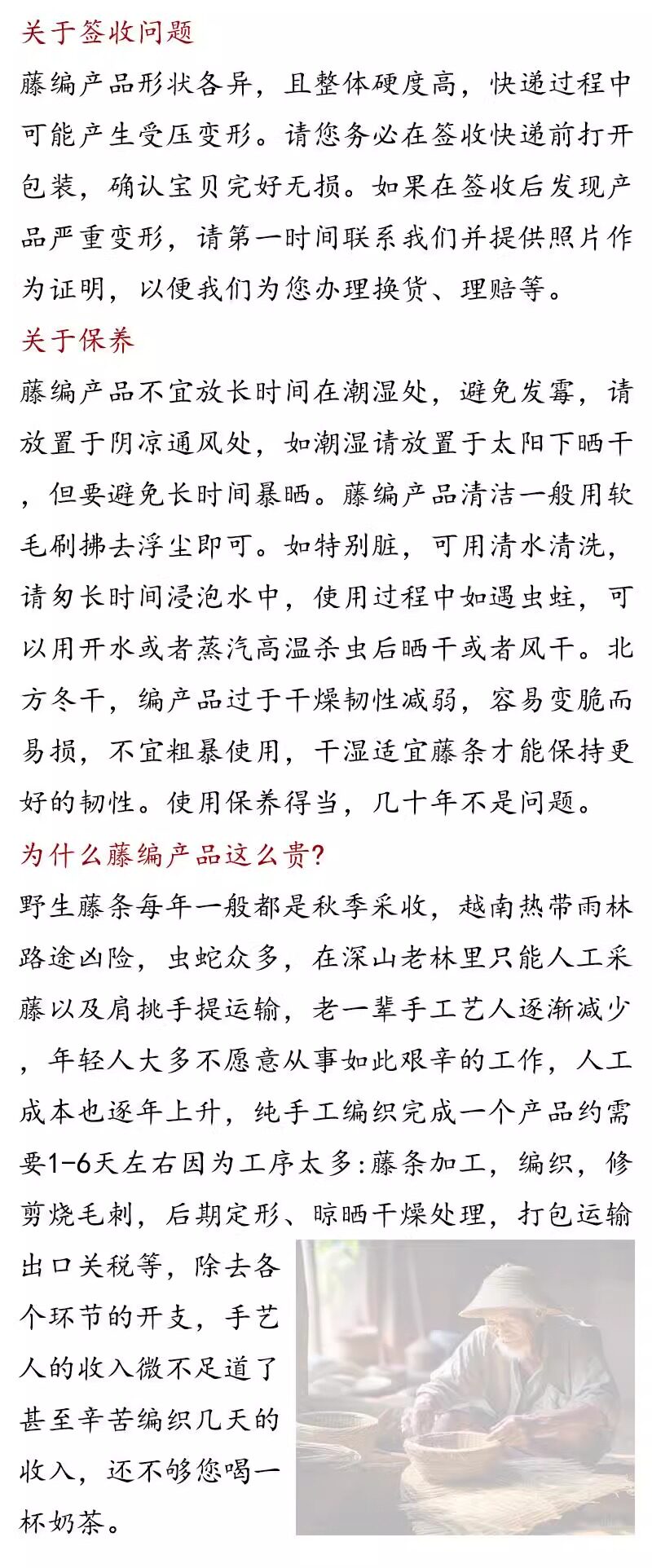 关于签收问题

藤编产品形状各异，且整体硬度高，快递过程中可能产生受压变形。请您务必在签收快递前打开包装，确认宝贝完好无损。如果在签收后发现产品严重变形，请第一时间联系我们并提供照片作为证明，以便我们为您办理换货、理赔等。

关于保养

藤编产品不宜放长时间在潮湿处，避免发霉，请放置于阴凉通风处，如潮湿请放置于太阳下晒干，但要避免长时间暴晒。藤编产品清洁一般用软毛刷拂去浮尘即可。如特别脏，可用清水清洗，请勿长时间浸泡水中，使用过程中如遇虫蛀，可以用开水或者蒸汽高温杀虫后晒干或者风干。北方冬干，编产品过于干燥韧性减弱，容易变脆而易损，不宜粗暴使用，干湿适宜藤条才能保持更好的韧性。使用保养得当，几十年不是问题。

为什么藤编产品这么贵?

野生藤条每年一般都是秋季采收，越南热带雨林路途凶险，虫蛇众多，在深山老林里只能人工采藤以及肩挑手提运输，老一辈手工艺人逐渐减少，年轻人大多不愿意从事如此艰辛的工作，人工成本也逐年上升，纯手工编织完成一个产品约需要1-6天左右因为工序太多:藤条加工，编织，修剪烧毛刺，后期定形、晾晒干燥处理，打包运输出口关税等，除去各个环节的开支，手艺人的收入微不足道了甚至辛苦编织几天的收入，还不够您喝一杯奶茶。